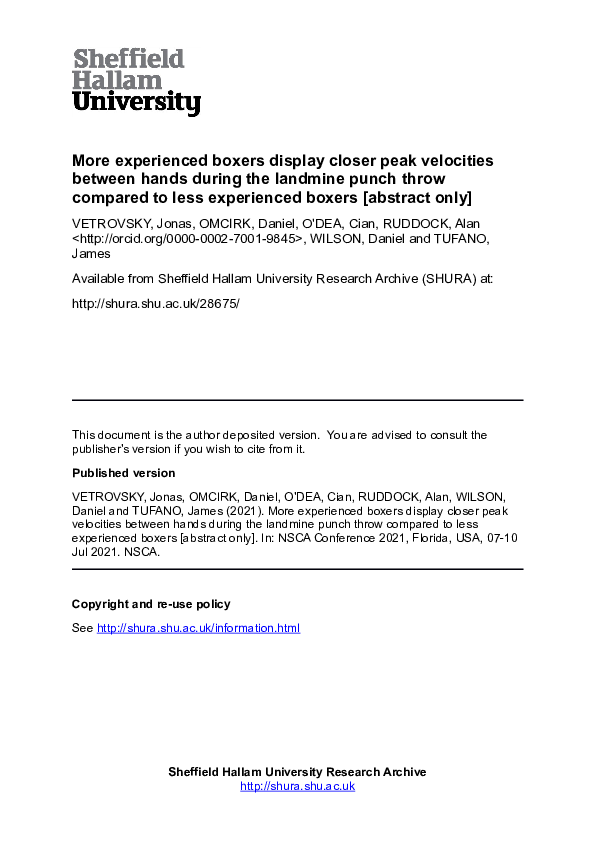 Sheffield
Hallam
University

More experienced boxers display closer peak velocities between hands during the landmine punch throw compared to less experienced boxers [abstract only]

VETROVSKY, Jonas, OMCIRK, Daniel, O'DEA, Cian, RUDDOCK, Alan <http://orcid.org/0000-0002-7001-9845>, WILSON, Daniel and TUFANO, James

Available from Sheffield Hallam University Research Archive (SHURA) at:

http://shura.shu.ac.uk/28675/

This document is the author deposited version. You are advised to consult the publisher's version if you wish to cite from it.

Published version

VETROVSKY, Jonas, OMCIRK, Daniel, O'DEA, Cian, RUDDOCK, Alan, WILSON, Daniel and TUFANO, James (2021). More experienced boxers display closer peak velocities between hands during the landmine punch throw compared to less experienced boxers [abstract only]. In: NSCA Conference 2021, Florida, USA, 07-10 Jul 2021. NSCA.

Copyright and re-use policy

See http://shura.shu.ac.uk/information.html

Sheffield Hallam University Research Archive
http://shura.shu.ac.uk